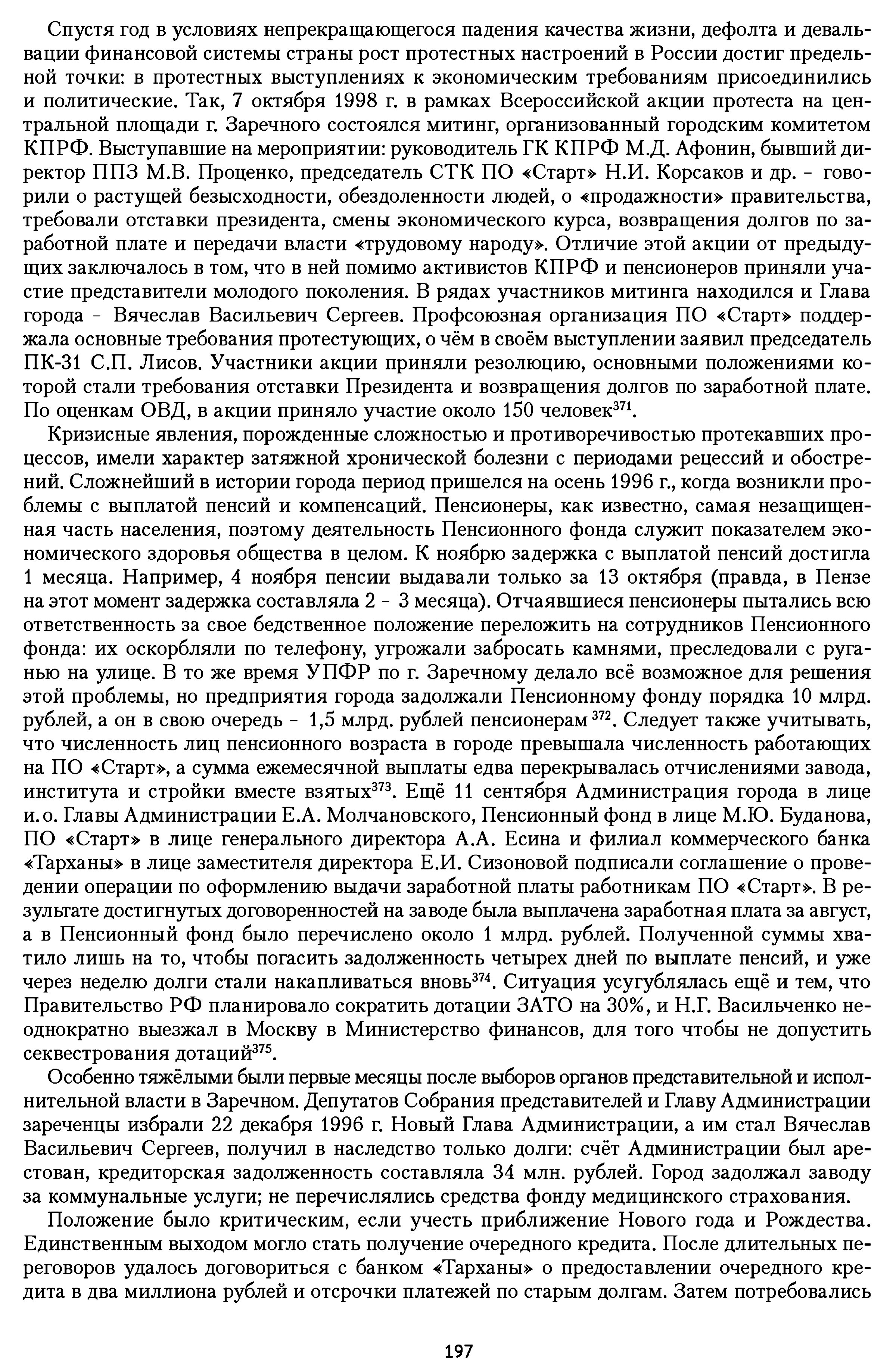 Спустя год в условиях непрекращающегося падения качества жизни, дефолта и девальвации финансовой системы страны рост протестных настроений в России достиг предельной точки: в протестных выступлениях к экономическим требованиям присоединились и политические. Так, 7 октября 1998 г. в рамках Всероссийской акции протеста на центральной площади г. Заречного состоялся митинг, организованный городским комитетом КПРФ. Выступавшие на мероприятии: руководитель ГК КПРФ М.Д. Афонин, бывший директор ППЗ М.В. Проценко, председатель СТК ПО «Старт» Н.И. Корсаков и др. - говорили о растущей безысходности, обездоленности людей, о «продажности» правительства, требовали отставки президента, смены экономического курса, возвращения долгов по заработной плате и передачи власти «трудовому народу». Отличие этой акции от предыдущих заключалось в том, что в ней помимо активистов КПРФ и пенсионеров приняли участие представители молодого поколения. В рядах участников митинга находился и Глава города - Вячеслав Васильевич Сергеев. Профсоюзная организация ПО «Старт» поддержала основные требования протестующих, о чём в своём выступлении заявил председатель ПК-31 С.П. Лисов. Участники акции приняли резолюцию, основными положениями которой стали требования отставки Президента и возвращения долгов по заработной плате. По оценкам ОВД, в акции приняло участие около 150 человек$^{371}$.

Кризисные явления, порожденные сложностью и противоречивостью протекавших процессов, имели характер затяжной хронической болезни с периодами рецессий и обострений. Сложнейший в истории города период пришелся на осень 1996 г., когда возникли проблемы с выплатой пенсий и компенсаций. Пенсионеры, как известно, самая незащищенная часть населения, поэтому деятельность Пенсионного фонда служит показателем экономического здоровья общества в целом. К ноябрю задержка с выплатой пенсий достигла 1 месяца. Например, 4 ноября пенсии выдавали только за 13 октября (правда, в Пензе на этот момент задержка составляла 2 - 3 месяца). Отчаявшиеся пенсионеры пытались всю ответственность за свое бедственное положение переложить на сотрудников Пенсионного фонда: их оскорбляли по телефону, угрожали забросать камнями, преследовали с руганью на улице. В то же время УПФР по г. Заречному делало всё возможное для решения этой проблемы, но предприятия города задолжали Пенсионному фонду порядка 10 млрд. рублей, а он в свою очередь - 1,5 млрд. рублей пенсионерам$^{372}$. Следует также учитывать, что численность лиц пенсионного возраста в городе превышала численность работающих на ПО «Старт», а сумма ежемесячной выплаты едва перекрывалась отчислениями завода, института и стройки вместе взятых$^{373}$. Ещё 11 сентября Администрация города в лице и.о. Главы Администрации Е.А. Молчановского, Пенсионный фонд в лице М.Ю. Буданова, ПО «Старт» в лице генерального директора А.А. Есина и филиал коммерческого банка «Тарханы» в лице заместителя директора Е.И. Сизоновой подписали соглашение о проведении операции по оформлению выдачи заработной платы работникам ПО «Старт». В результате достигнутых договоренностей на заводе была выплачена заработная плата за август, а в Пенсионный фонд было перечислено около 1 млрд. рублей. Полученной суммы хватило лишь на то, чтобы погасить задолженность четырех дней по выплате пенсий, и уже через неделю долги стали накапливаться вновь$^{374}$. Ситуация усугублялась ещё и тем, что Правительство РФ планировало сократить дотации ЗАТО на 30%, и Н.Г. Васильченко неоднократно выезжал в Москву в Министерство финансов, для того чтобы не допустить секвестрования дотаций$^{375}$.

Особенно тяжёлыми были первые месяцы после выборов органов представительной и исполнительной власти в Заречном. Депутатов Собрания представителей и Главу Администрации зареченцы избрали 22 декабря 1996 г. Новый Глава Администрации, а им стал Вячеслав Васильевич Сергеев, получил в наследство только долги: счёт Администрации был арестован, кредиторская задолженность составляла 34 млн. рублей. Город задолжал заводу за коммунальные услуги; не перечислялись средства фонду медицинского страхования.

Положение было критическим, если учесть приближение Нового года и Рождества. Единственным выходом могло стать получение очередного кредита. После длительных переговоров удалось договориться с банком «Тарханы» о предоставлении очередного кредита в два миллиона рублей и отсрочки платежей по старым долгам. Затем потребовались

197